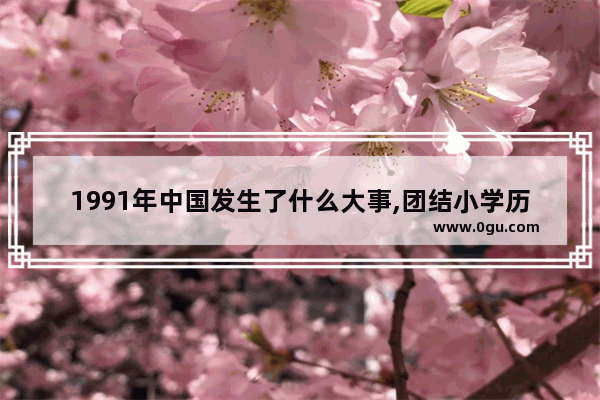 1991年中国发生了什么大事,团结小学历

www.0gu.com